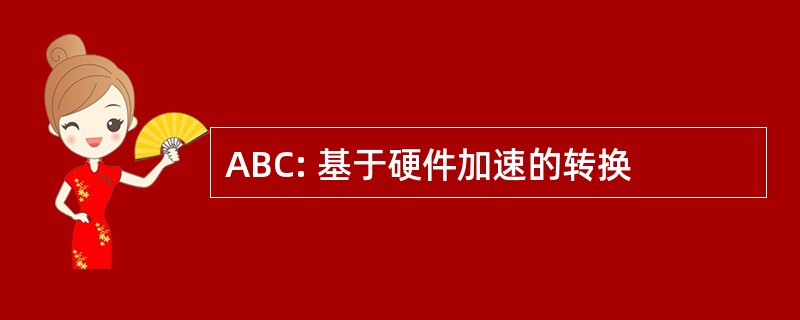 ABC: 基于硬件加速的转换